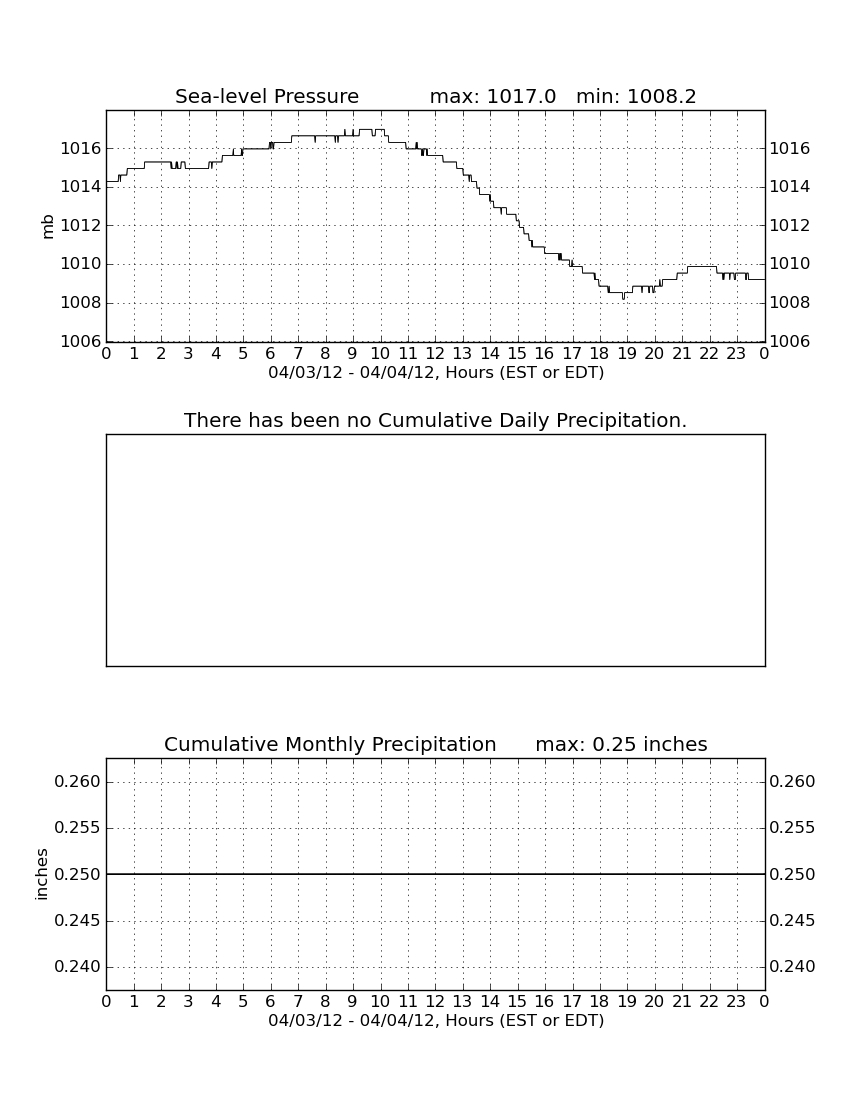 Sea-level Pressure max: 1017.0 min: 1008.2

mb

1016 1014 1012 1010 1008 1006

1016 1014 1012 1010 1008 1006

0 1 2 3 4 5 6 7 8 9 10 11 12 13 14 15 16 17 18 19 20 21 22 23 0

04/03/12 - 04/04/12, Hours (EST or EDT)

There has been no Cumulative Daily Precipitation.

Cumulative Monthly Precipitation max: 0.25 inches

inches

0.260 0.255 0.250 0.245 0.240

0.260 0.255 0.250 0.245 0.240

0 1 2 3 4 5 6 7 8 9 10 11 12 13 14 15 16 17 18 19 20 21 22 23 0

04/03/12 - 04/04/12, Hours (EST or EDT)